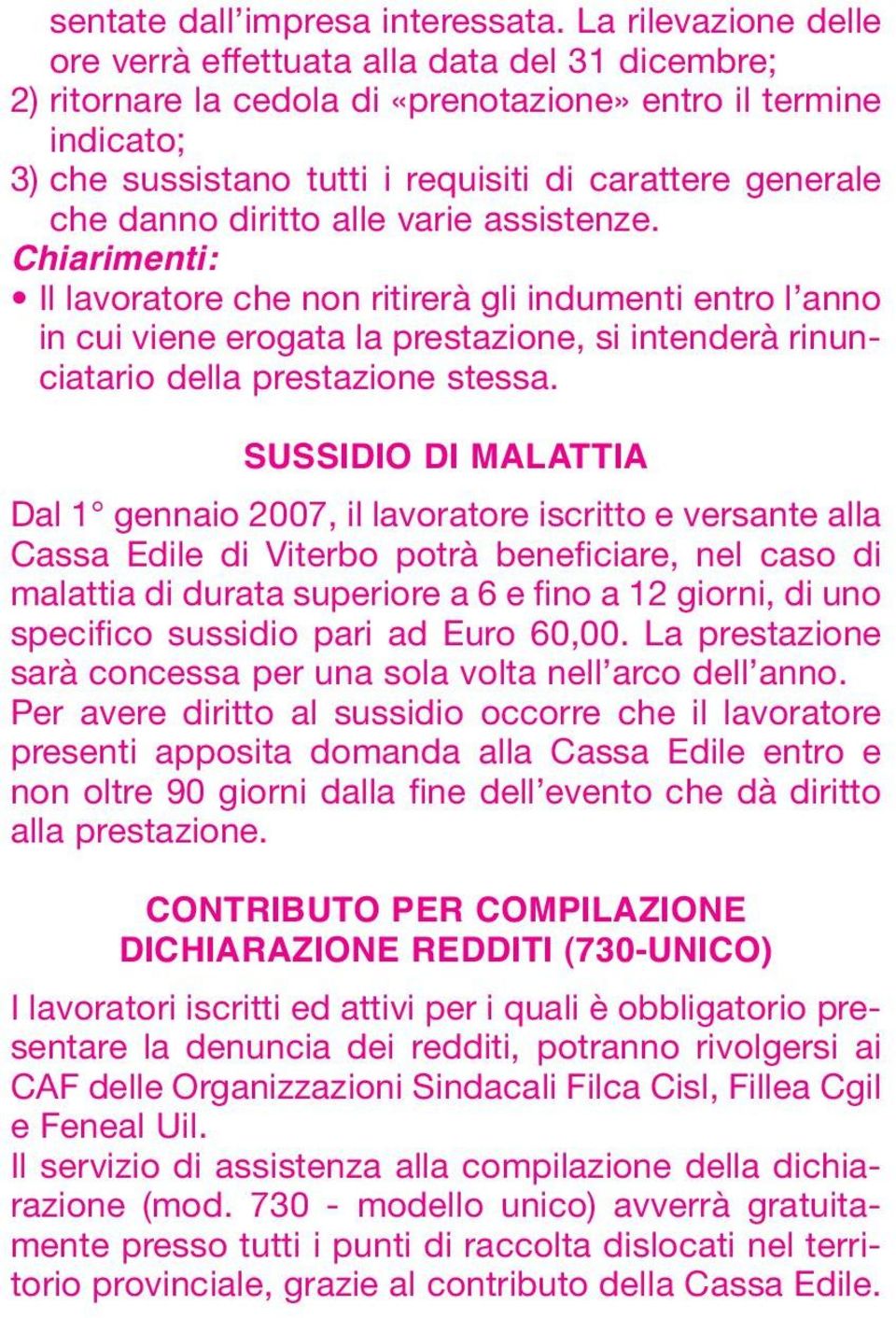 sentate dall'impresa interessata. La rilevazione delle ore verrà effettuata alla data del 31 dicembre;
2) ritornare la cedola di «prenotazione» entro il termine indicato;
3) che sussistano tutti i requisiti di carattere generale che danno diritto alle varie assistenze.
Chiarimenti:
• Il lavoratore che non ritirerà gli indumenti entro l'anno in cui viene erogata la prestazione, si intenderà rinunciatario della prestazione stessa.

SUSSIDIO DI MALATTIA

Dal 1° gennaio 2007, il lavoratore iscritto e versante alla Cassa Edile di Viterbo potrà beneficiare, nel caso di malattia di durata superiore a 6 e fino a 12 giorni, di uno specifico sussidio pari ad Euro 60,00. La prestazione sarà concessa per una sola volta nell'arco dell'anno.
Per avere diritto al sussidio occorre che il lavoratore presenti apposita domanda alla Cassa Edile entro e non oltre 90 giorni dalla fine dell'evento che dà diritto alla prestazione.

CONTRIBUTO PER COMPILAZIONE DICHIARAZIONE REDDITI (730-UNICO)

I lavoratori iscritti ed attivi per i quali è obbligatorio presentare la denuncia dei redditi, potranno rivolgersi ai CAF delle Organizzazioni Sindacali Filca Cisl, Fillea Cgil e Feneal Uil.
Il servizio di assistenza alla compilazione della dichiarazione (mod. 730 - modello unico) avverrà gratuitamente presso tutti i punti di raccolta dislocati nel territorio provinciale, grazie al contributo della Cassa Edile.